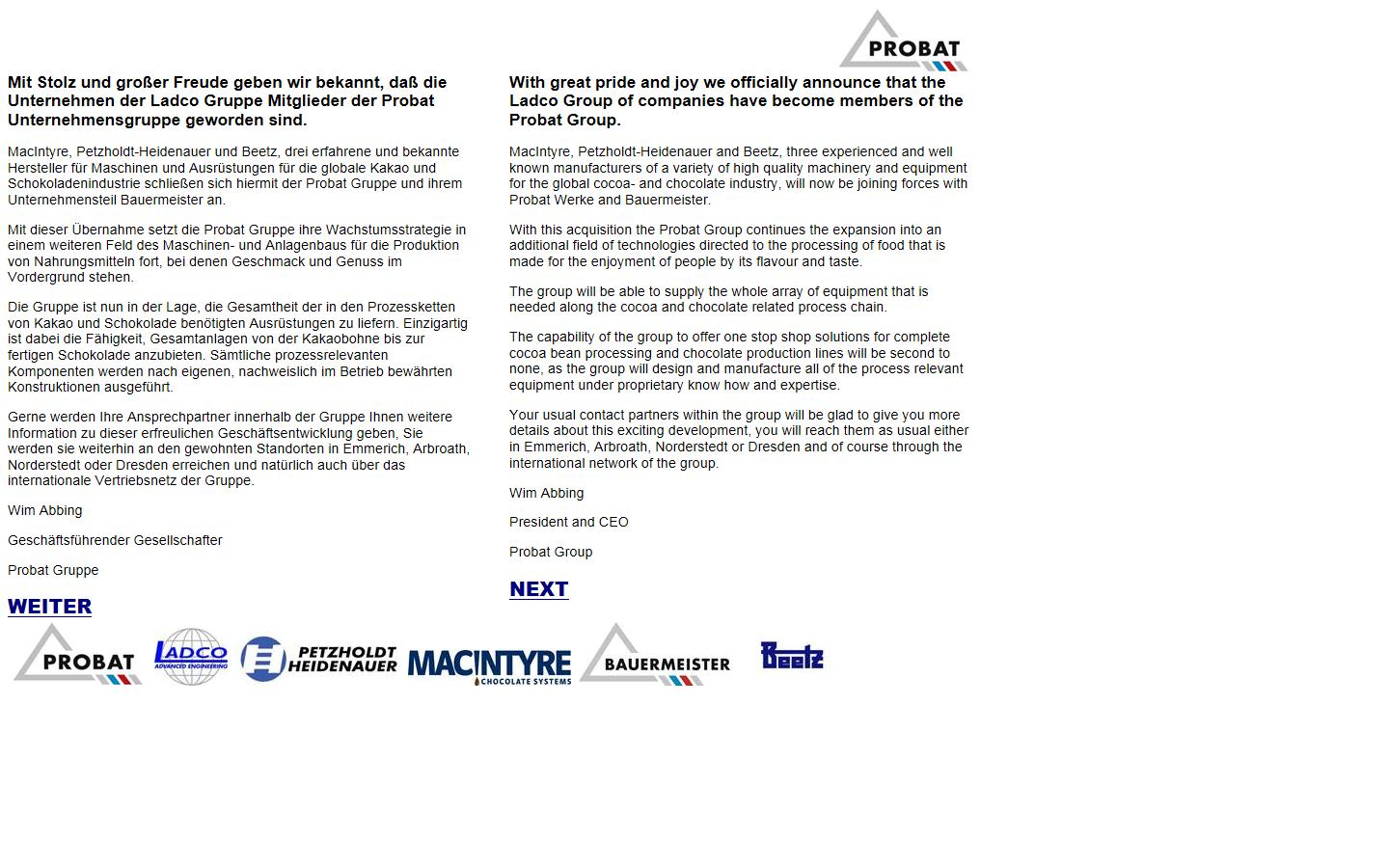 PROBAT

Mit Stolz und großer Freude geben wir bekannt, daß die Unternehmen der Ladco Gruppe Mitglieder der Probat Unternehmensgruppe geworden sind.

MacIntyre, Petzholdt-Heidenauer und Beetz, drei erfahrene und bekannte Hersteller für Maschinen und Ausrüstungen für die globale Kakao und Schokoladenindustrie schließen sich hiermit der Probat Gruppe und ihrem Unternehmensteil Bauermeister an.

Mit dieser Übernahme setzt die Probat Gruppe ihre Wachstumsstrategie in einem weiteren Feld des Maschinen- und Anlagenbaus für die Produktion von Nahrungsmitteln fort, bei denen Geschmack und Genuss im Vordergrund stehen.

Die Gruppe ist nun in der Lage, die Gesamtheit der in den Prozessketten von Kakao und Schokolade benötigten Ausrüstungen zu liefern. Einzigartig ist dabei die Fähigkeit, Gesamtanlagen von der Kakaobohne bis zur fertigen Schokolade anzubieten. Sämtliche prozessrelevanten Komponenten werden nach eigenen, nachweislich im Betrieb bewährten Konstruktionen ausgeführt.

Gerne werden Ihre Ansprechpartner innerhalb der Gruppe Ihnen weitere Information zu dieser erfreulichen Geschäftsentwicklung geben, Sie werden sie weiterhin an den gewohnten Standorten in Emmerich, Arbroath, Norderstedt oder Dresden erreichen und natürlich auch über das internationale Vertriebsnetz der Gruppe.

Wim Abbing

Geschäftsführender Gesellschafter

Probat Gruppe

WEITER

With great pride and joy we officially announce that the Ladco Group of companies have become members of the Probat Group.

MacIntyre, Petzholdt-Heidenauer and Beetz, three experienced and well known manufacturers of a variety of high quality machinery and equipment for the global cocoa- and chocolate industry, will now be joining forces with Probat Werke and Bauermeister.

With this acquisition the Probat Group continues the expansion into an additional field of technologies directed to the processing of food that is made for the enjoyment of people by its flavour and taste.

The group will be able to supply the whole array of equipment that is needed along the cocoa and chocolate related process chain.

The capability of the group to offer one stop shop solutions for complete cocoa bean processing and chocolate production lines will be second to none, as the group will design and manufacture all of the process relevant equipment under proprietary know how and expertise.

Your usual contact partners within the group will be glad to give you more details about this exciting development, you will reach them as usual either in Emmerich, Arbroath, Norderstedt or Dresden and of course through the international network of the group.

Wim Abbing

President and CEO

Probat Group

NEXT

PROBAT LADCO ADVANCED ENGINEERING PETZHOLDT HEIDENAUER MACINTYRE CHOCOLATE SYSTEMS BAUERMEISTER Beetz